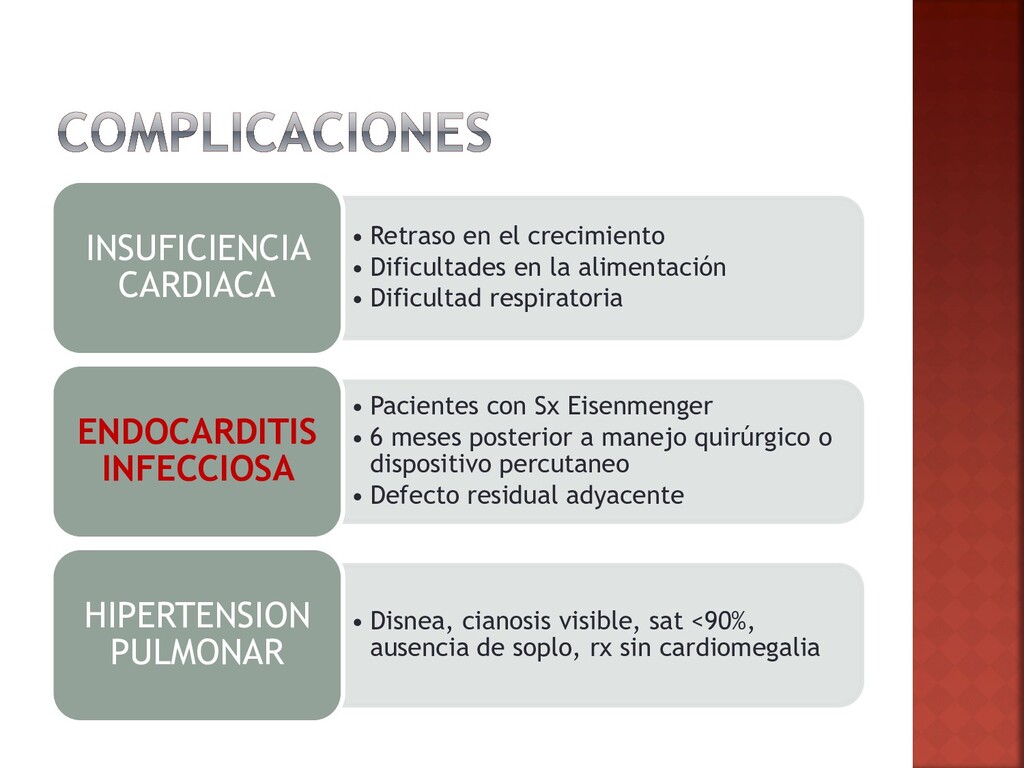 COMPLICACIONES

INSUFICIENCIA CARDIACA

• Retraso en el crecimiento
• Dificultades en la alimentación
• Dificultad respiratoria

ENDOCARDITIS INFECCIOSA

• Pacientes con Sx Eisenmenger
• 6 meses posterior a manejo quirúrgico o dispositivo percutaneo
• Defecto residual adyacente

HIPERTENSION PULMONAR

• Disnea, cianosis visible, sat <90%, ausencia de soplo, rx sin cardiomegalia